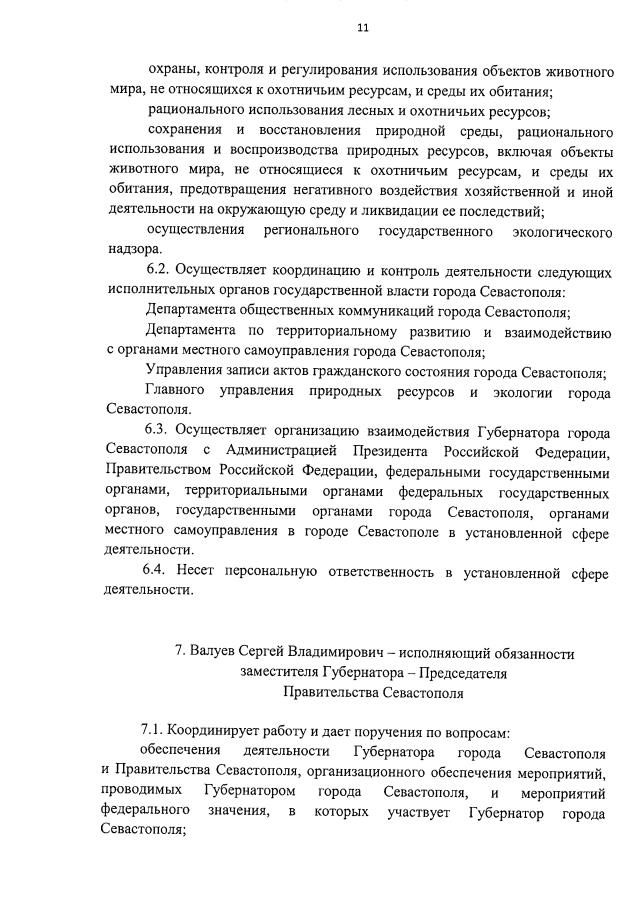 11

охраны, контроля и регулирования использования объектов животного мира, не относящихся к охотничьим ресурсам, и среды их обитания;

рационального использования лесных и охотничьих ресурсов;

сохранения и восстановления природной среды, рационального использования и воспроизводства природных ресурсов, включая объекты животного мира, не относящиеся к охотничьим ресурсам, и среды их обитания, предотвращения негативного воздействия хозяйственной и иной деятельности на окружающую среду и ликвидации ее последствий;

осуществления регионального государственного экологического надзора.

6.2. Осуществляет координацию и контроль деятельности следующих исполнительных органов государственной власти города Севастополя:

Департамента общественных коммуникаций города Севастополя;

Департамента по территориальному развитию и взаимодействию с органами местного самоуправления города Севастополя;

Управления записи актов гражданского состояния города Севастополя;

Главного управления природных ресурсов и экологии города Севастополя.

6.3. Осуществляет организацию взаимодействия Губернатора города Севастополя с Администрацией Президента Российской Федерации, Правительством Российской Федерации, федеральными государственными органами, территориальными органами федеральных государственных органов, государственными органами города Севастополя, органами местного самоуправления в городе Севастополе в установленной сфере деятельности.

6.4. Несет персональную ответственность в установленной сфере деятельности.

7. Валуев Сергей Владимирович – исполняющий обязанности заместителя Губернатора – Председателя Правительства Севастополя

7.1. Координирует работу и дает поручения по вопросам:

обеспечения деятельности Губернатора города Севастополя и Правительства Севастополя, организационного обеспечения мероприятий, проводимых Губернатором города Севастополя, и мероприятий федерального значения, в которых участвует Губернатор города Севастополя;